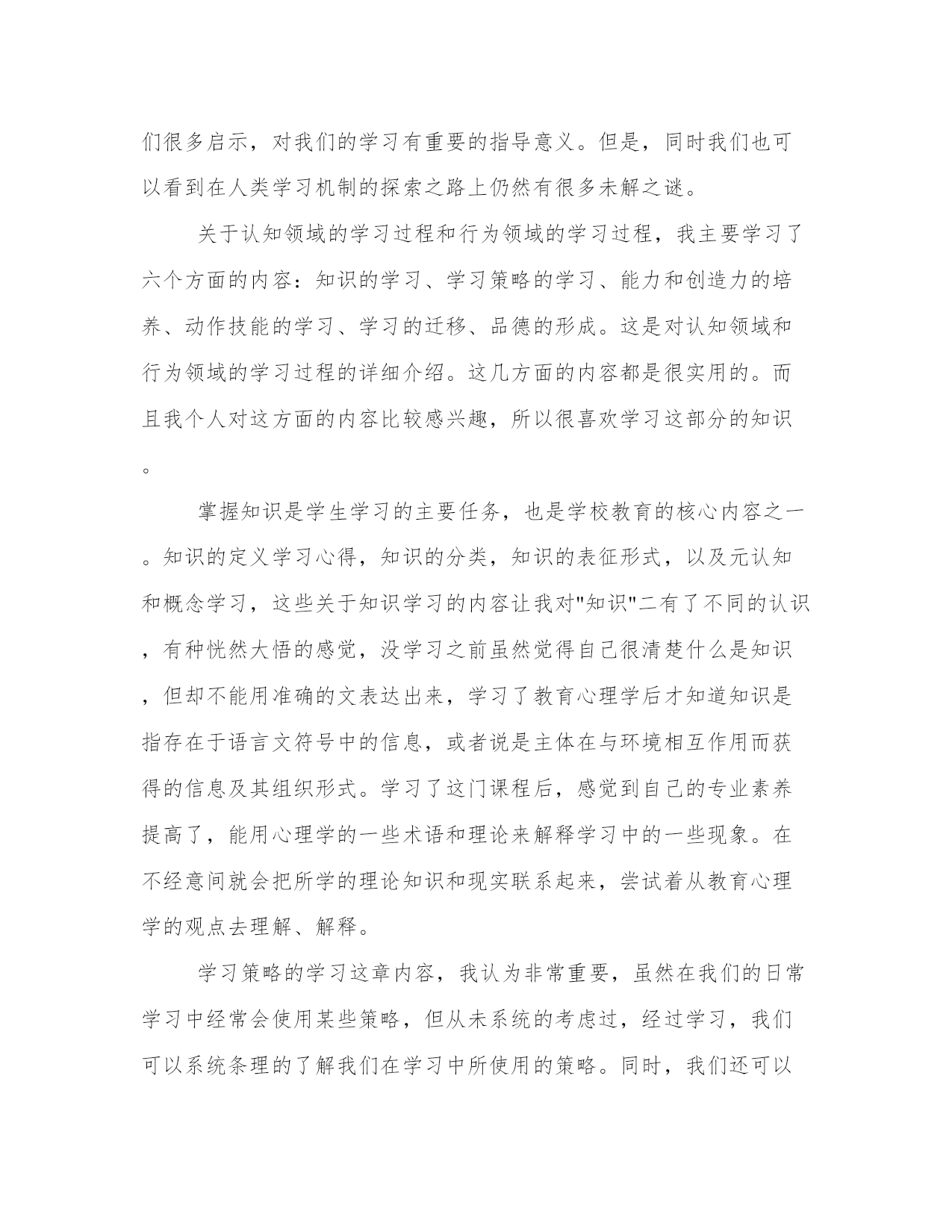 们很多启示，对我们的学习有重要的指导意义。但是，同时我们也可以看到在人类学习机制的探索之路上仍然有很多未解之谜。

关于认知领域的学习过程和行为领域的学习过程，我主要学习了六个方面的内容：知识的学习、学习策略的学习、能力和创造力的培养、动作技能的学习、学习的迁移、品德的形成。这是对认知领域和行为领域的学习过程的详细介绍。这几方面的内容都是很实用的。而且我个人对这方面的内容比较感兴趣，所以很喜欢学习这部分的知识。

掌握知识是学生学习的主要任务，也是学校教育的核心内容之一。知识的定义学习心得，知识的分类，知识的表征形式，以及元认知和概念学习，这些关于知识学习的内容让我对"知识"二有了不同的认识，有种恍然大悟的感觉，没学习之前虽然觉得自己很清楚什么是知识，但却不能用准确的文表达出来，学习了教育心理学后才知道知识是指存在于语言文符号中的信息，或者说是主体在与环境相互作用而获得的信息及其组织形式。学习了这门课程后，感觉到自己的专业素养提高了，能用心理学的一些术语和理论来解释学习中的一些现象。在不经意间就会把所学的理论知识和现实联系起来，尝试着从教育心理学的观点去理解、解释。

学习策略的学习这章内容，我认为非常重要，虽然在我们的日常学习中经常会使用某些策略，但从未系统的考虑过，经过学习，我们可以系统条理的了解我们在学习中所使用的策略。同时，我们还可以